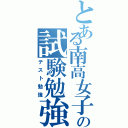 とある南高女子の試験勉強

テスト勉強